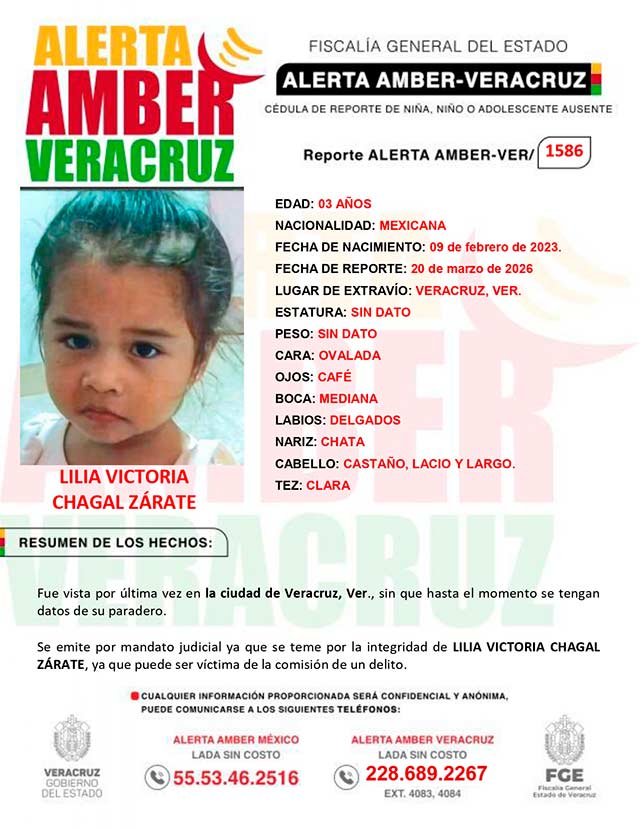 ALERTA
AMBER
VERACRUZ

FISCALÍA GENERAL DEL ESTADO
ALERTA AMBER-VERACRUZ
CÉDULA DE REPORTE DE NIÑA, NIÑO O ADOLESCENTE AUSENTE

Reporte ALERTA AMBER-VER/ 1586

EDAD: 03 AÑOS
NACIONALIDAD: MEXICANA
FECHA DE NACIMIENTO: 09 de febrero de 2023.
FECHA DE REPORTE: 20 de marzo de 2026
LUGAR DE EXTRAVÍO: VERACRUZ, VER.
ESTATURA: SIN DATO
PESO: SIN DATO
CARA: OVALADA
OJOS: CAFÉ
BOCA: MEDIANA
LABIOS: DELGADOS
NARIZ: CHATA
CABELLO: CASTAÑO, LACIO Y LARGO.
TEZ: CLARA

LILIA VICTORIA CHAGAL ZÁRATE

RESUMEN DE LOS HECHOS:

Fue vista por última vez en la ciudad de Veracruz, Ver., sin que hasta el momento se tengan datos de su paradero.

Se emite por mandato judicial ya que se teme por la integridad de LILIA VICTORIA CHAGAL ZÁRATE, ya que puede ser víctima de la comisión de un delito.

CUALQUIER INFORMACIÓN PROPORCIONADA SERÁ CONFIDENCIAL Y ANÓNIMA, PUEDE COMUNICARSE A LOS SIGUIENTES TELÉFONOS:

VERACRUZ GOBIERNO DEL ESTADO

ALERTA AMBER MÉXICO
LADA SIN COSTO
55.53.46.2516

ALERTA AMBER VERACRUZ
LADA SIN COSTO
228.689.2267
EXT. 4083, 4084

FGE
Fiscalía General Estado de Veracruz